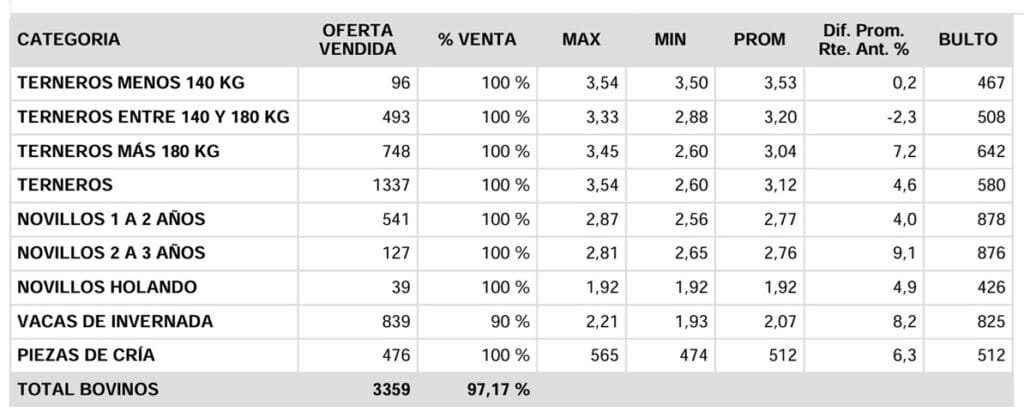 | CATEGORIA | OFERTA VENDIDA | % VENTA | MAX | MIN | PROM | Dif. Prom. Rte. Ant. % | BULTO |
|---|---|---|---|---|---|---|---|
| TERNEROS MENOS 140 KG | 96 | 100 % | 3,54 | 3,50 | 3,53 | 0,2 | 467 |
| TERNEROS ENTRE 140 Y 180 KG | 493 | 100 % | 3,33 | 2,88 | 3,20 | -2,3 | 508 |
| TERNEROS MÁS 180 KG | 748 | 100 % | 3,45 | 2,60 | 3,04 | 7,2 | 642 |
| TERNEROS | 1337 | 100 % | 3,54 | 2,60 | 3,12 | 4,6 | 580 |
| NOVILLOS 1 A 2 AÑOS | 541 | 100 % | 2,87 | 2,56 | 2,77 | 4,0 | 878 |
| NOVILLOS 2 A 3 AÑOS | 127 | 100 % | 2,81 | 2,65 | 2,76 | 9,1 | 876 |
| NOVILLOS HOLANDO | 39 | 100 % | 1,92 | 1,92 | 1,92 | 4,9 | 426 |
| VACAS DE INVERNADA | 839 | 90 % | 2,21 | 1,93 | 2,07 | 8,2 | 825 |
| PIEZAS DE CRÍA | 476 | 100 % | 565 | 474 | 512 | 6,3 | 512 |
| TOTAL BOVINOS | 3359 | 97,17 % | | | | | |